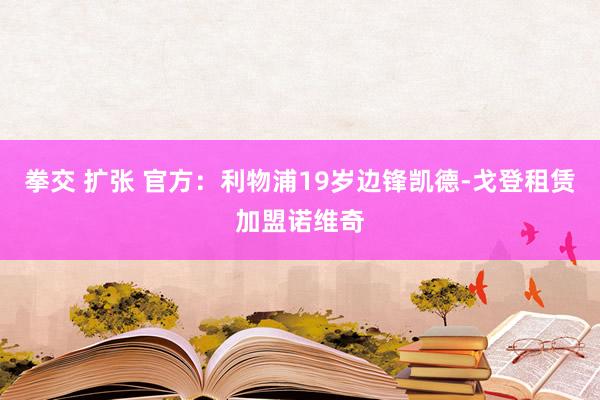 拳交 扩张 官方：利物浦19岁边锋凯德-戈登租赁加盟诺维奇